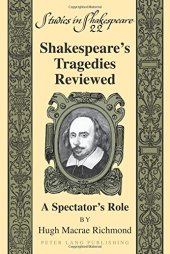 Studies in Shakespeare
22

Shakespeare's Tragedies Reviewed

A Spectator's Role

BY

Hugh Macrae Richmond

PETER LANG PUBLISHING